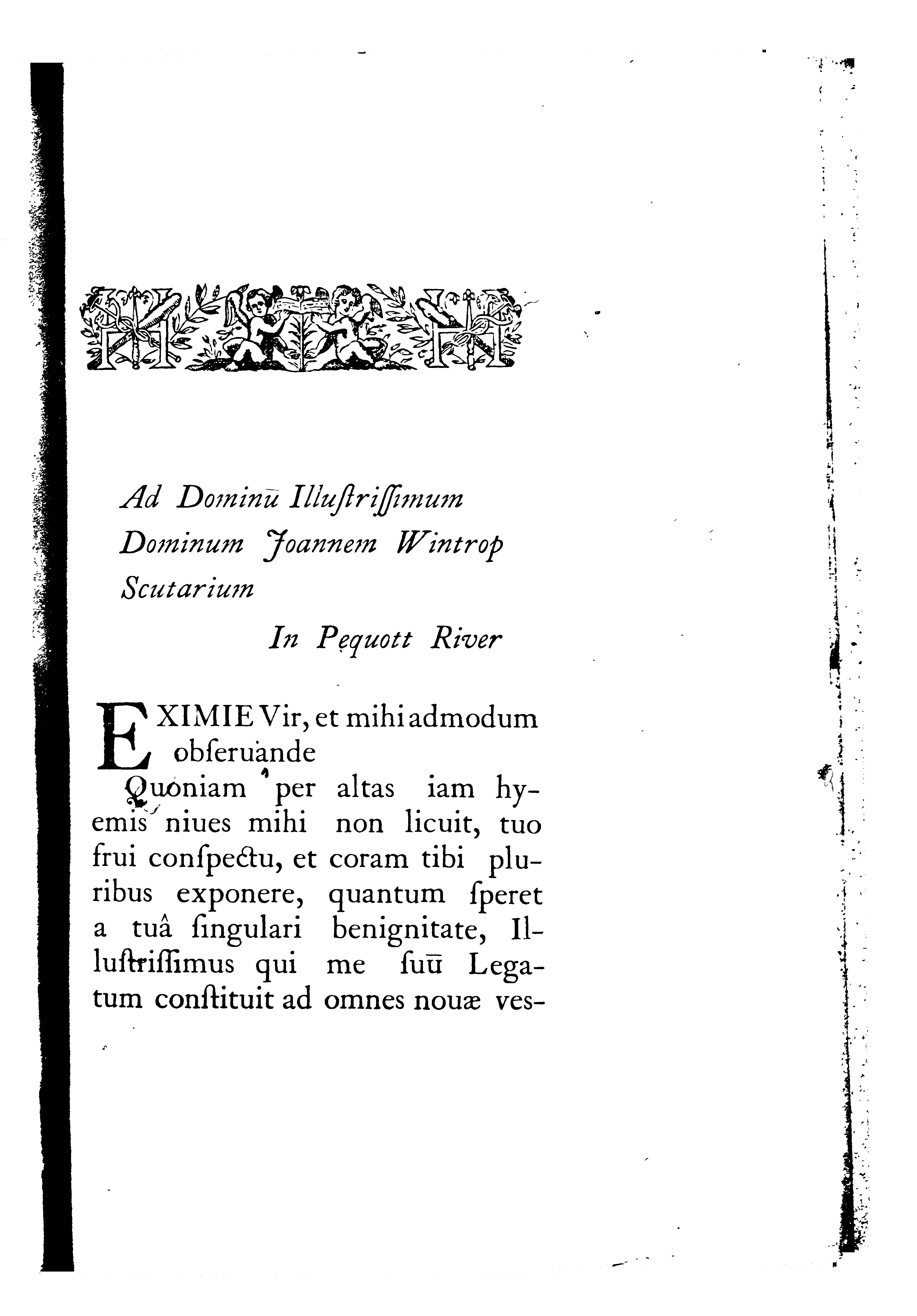 Ad Dominū Illuſtriſſimum Dominum Joannem Wintrop Scutarium

In Pequott River

EXIMIE Vir, et mihi admodum obſeruande

Quoniam per altas iam hyemis niues mihi non licuit, tuo frui conſpectu, et coram tibi pluribus exponere, quantum ſperet a tuâ ſingulari benignitate, Illuſtriſſimus qui me ſuū Legatum conſtituit ad omnes nouæ ves-